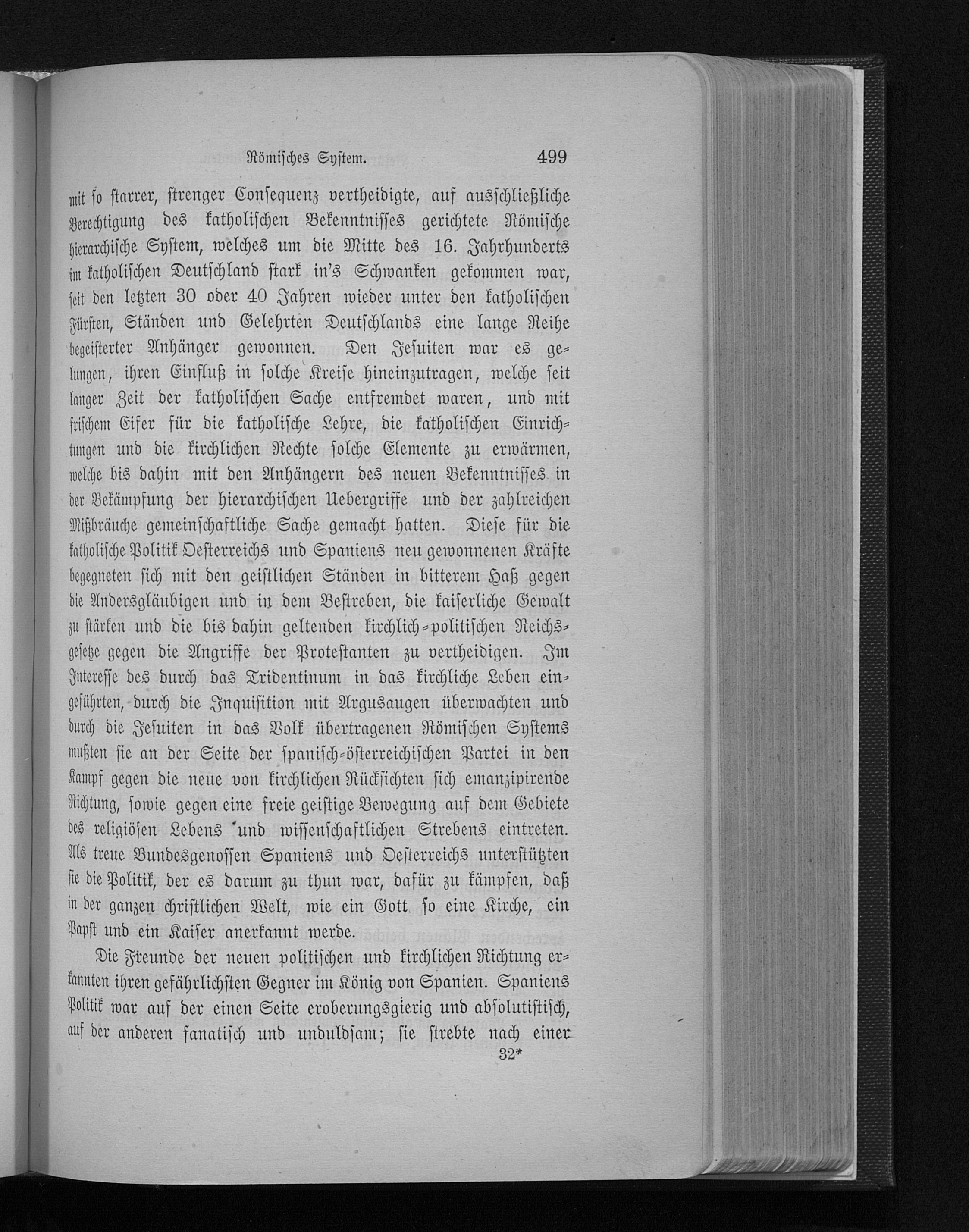 Römisches System. 499

mit so starrer, strenger Consequenz vertheidigte, auf ausschließliche Berechtigung des katholischen Bekenntnisses gerichtete Römische hierarchische System, welches um die Mitte des 16. Jahrhunderts im katholischen Deutschland stark in's Schwanken gekommen war, seit den letzten 30 oder 40 Jahren wieder unter den katholischen Fürsten, Ständen und Gelehrten Deutschlands eine lange Reihe begeisterter Anhänger gewonnen. Den Jesuiten war es gelungen, ihren Einfluß in solche Kreise hineinzutragen, welche seit langer Zeit der katholischen Sache entfremdet waren, und mit frischem Eifer für die katholische Lehre, die katholischen Einrichtungen und die kirchlichen Rechte solche Elemente zu erwärmen, welche bis dahin mit den Anhängern des neuen Bekenntnisses in der Bekämpfung der hierarchischen Uebergriffe und der zahlreichen Mißbräuche gemeinschaftliche Sache gemacht hatten. Diese für die katholische Politik Oesterreichs und Spaniens neu gewonnenen Kräfte begegneten sich mit den geistlichen Ständen in bitterem Haß gegen die Andersgläubigen und in dem Bestreben, die kaiserliche Gewalt zu stärken und die bis dahin geltenden kirchlich-politischen Reichsgesetze gegen die Angriffe der Protestanten zu vertheidigen. Im Interesse des durch das Tridentinum in das kirchliche Leben eingeführten, durch die Inquisition mit Argusaugen überwachten und durch die Jesuiten in das Volk übertragenen Römischen Systems mußten sie an der Seite der spanisch-österreichischen Partei in den Kampf gegen die neue von kirchlichen Rücksichten sich emanzipirende Richtung, sowie gegen eine freie geistige Bewegung auf dem Gebiete des religiösen Lebens und wissenschaftlichen Strebens eintreten. Als treue Bundesgenossen Spaniens und Oesterreichs unterstützten sie die Politik, der es darum zu thun war, dafür zu kämpfen, daß in der ganzen christlichen Welt, wie ein Gott so eine Kirche, ein Papst und ein Kaiser anerkannt werde.

Die Freunde der neuen politischen und kirchlichen Richtung erkannten ihren gefährlichsten Gegner im König von Spanien. Spaniens Politik war auf der einen Seite eroberungsgierig und absolutistisch, auf der anderen fanatisch und unduldsam; sie strebte nach einer

32*